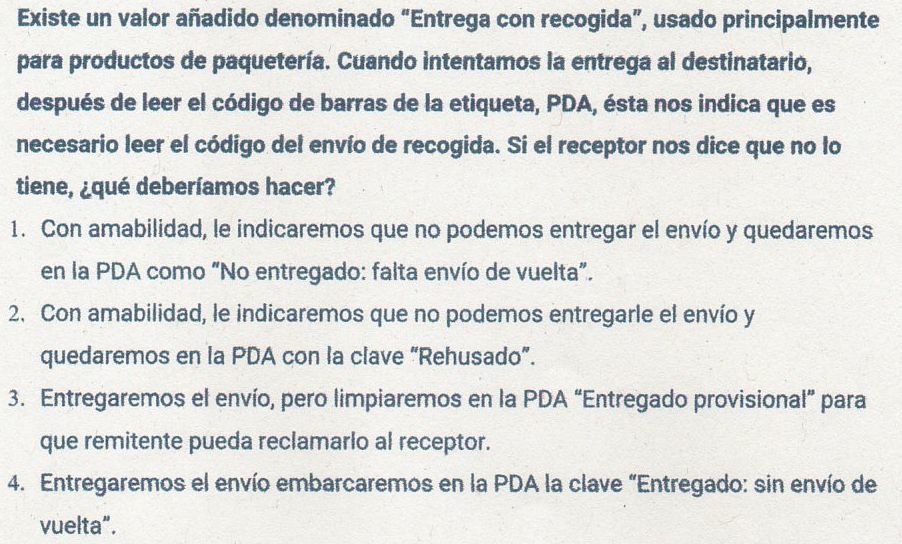 Existe un valor añadido denominado "Entrega con recogida", usado principalmente para productos de paquetería. Cuando intentamos la entrega al destinatario, después de leer el código de barras de la etiqueta, PDA, ésta nos indica que es necesario leer el código del envío de recogida. Si el receptor nos dice que no lo tiene, ¿qué deberíamos hacer?

1. Con amabilidad, le indicaremos que no podemos entregar el envío y quedaremos en la PDA como "No entregado: falta envío de vuelta".
2. Con amabilidad, le indicaremos que no podemos entregarle el envío y quedaremos en la PDA con la clave "Rehusado".
3. Entregaremos el envío, pero limpiaremos en la PDA "Entregado provisional" para que remitente pueda reclamarlo al receptor.
4. Entregaremos el envío embarcaremos en la PDA la clave "Entregado: sin envío de vuelta".